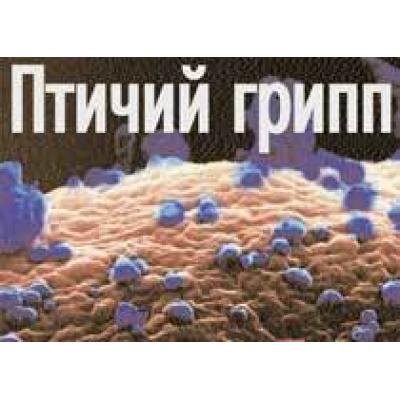 Птичий грипп